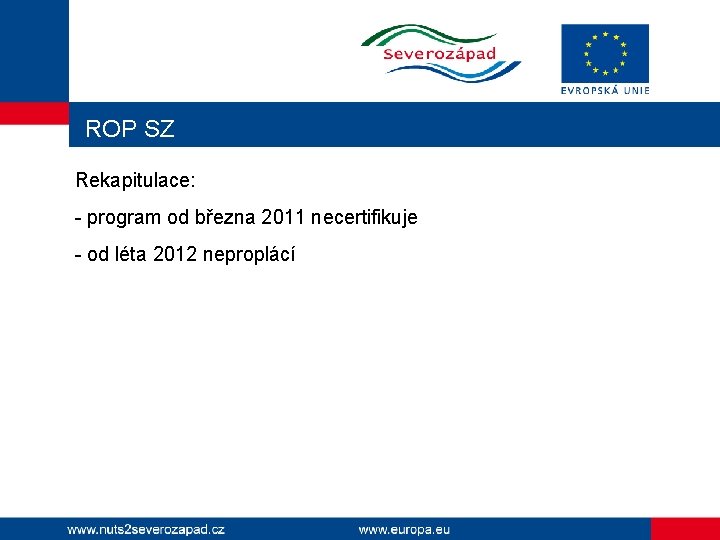 Severozápad

EVROPSKÁ UNIE

ROP SZ

Rekapitulace:

- program od března 2011 necertifikuje

- od léta 2012 neproplácí

www.nuts2severozapad.cz

www.europa.eu